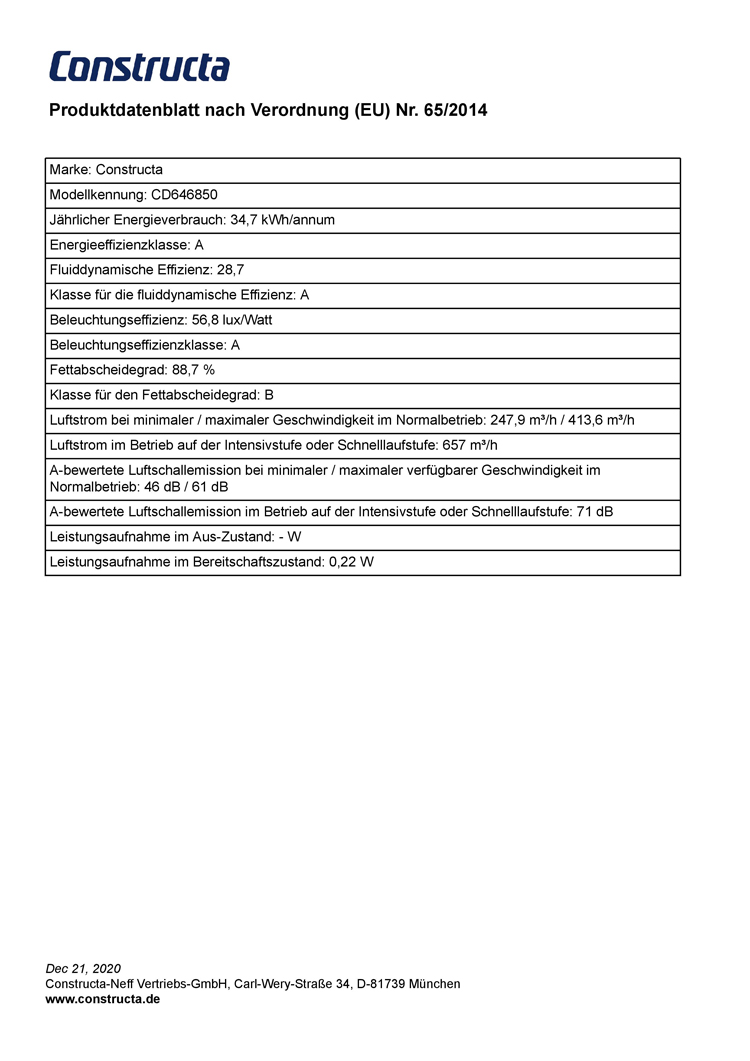 Constructa

Produktdatenblatt nach Verordnung (EU) Nr. 65/2014

| Marke: Constructa |
|---|
| Modellkennung: CD646850 |
| Jährlicher Energieverbrauch: 34,7 kWh/annum |
| Energieeffizienzklasse: A |
| Fluiddynamische Effizienz: 28,7 |
| Klasse für die fluiddynamische Effizienz: A |
| Beleuchtungseffizienz: 56,8 lux/Watt |
| Beleuchtungseffizienzklasse: A |
| Fettabscheidegrad: 88,7 % |
| Klasse für den Fettabscheidegrad: B |
| Luftstrom bei minimaler / maximaler Geschwindigkeit im Normalbetrieb: 247,9 m³/h / 413,6 m³/h |
| Luftstrom im Betrieb auf der Intensivstufe oder Schnelllaufstufe: 657 m³/h |
| A-bewertete Luftschallemission bei minimaler / maximaler verfügbarer Geschwindigkeit im Normalbetrieb: 46 dB / 61 dB |
| A-bewertete Luftschallemission im Betrieb auf der Intensivstufe oder Schnelllaufstufe: 71 dB |
| Leistungsaufnahme im Aus-Zustand: - W |
| Leistungsaufnahme im Bereitschaftszustand: 0,22 W |

Dec 21, 2020
Constructa-Neff Vertriebs-GmbH, Carl-Wery-Straße 34, D-81739 München
www.constructa.de